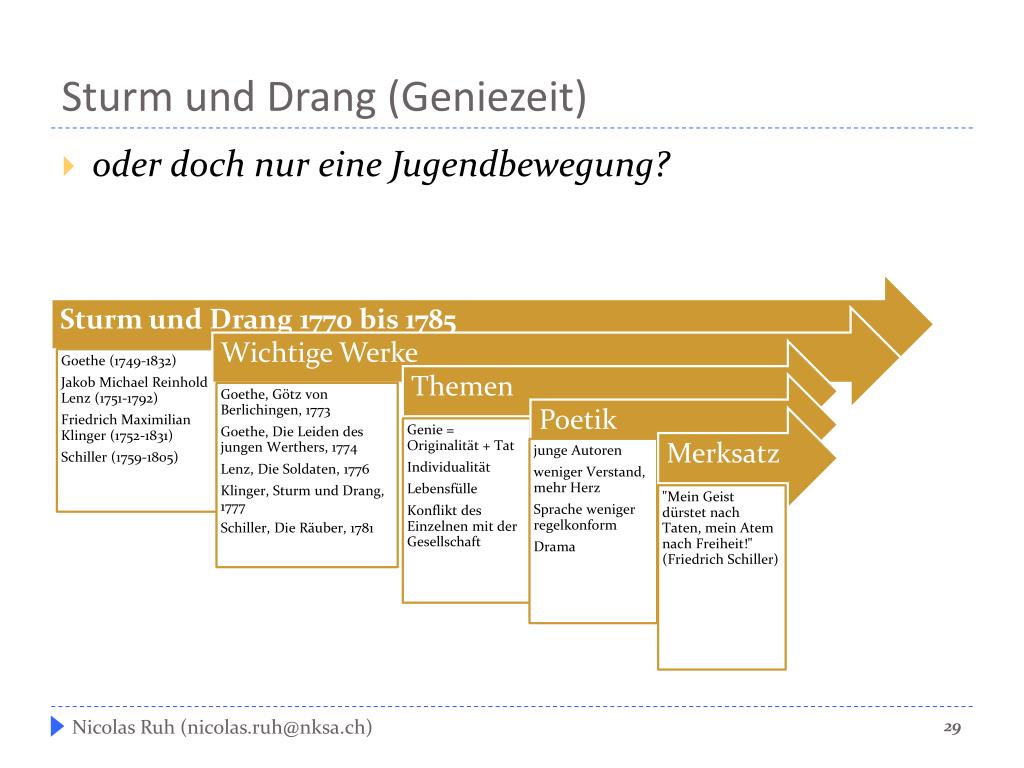 Sturm und Drang (Geniezeit)

oder doch nur eine Jugendbewegung?

Sturm und Drang 1770 bis 1785

Goethe (1749-1832)
Jakob Michael Reinhold Lenz (1751-1792)
Friedrich Maximilian Klinger (1752-1831)
Schiller (1759-1805)

Wichtige Werke

Goethe, Götz von Berlichingen, 1773
Goethe, Die Leiden des jungen Werthers, 1774
Lenz, Die Soldaten, 1776
Klinger, Sturm und Drang, 1777
Schiller, Die Räuber, 1781

Themen

Genie = Originalität + Tat
Individualität
Lebensfülle
Konflikt des Einzelnen mit der Gesellschaft

Poetik

junge Autoren
weniger Verstand, mehr Herz
Sprache weniger regelkonform
Drama

Merksatz

"Mein Geist dürstet nach Taten, mein Atem nach Freiheit!" (Friedrich Schiller)

Nicolas Ruh (nicolas.ruh@nksa.ch)

29